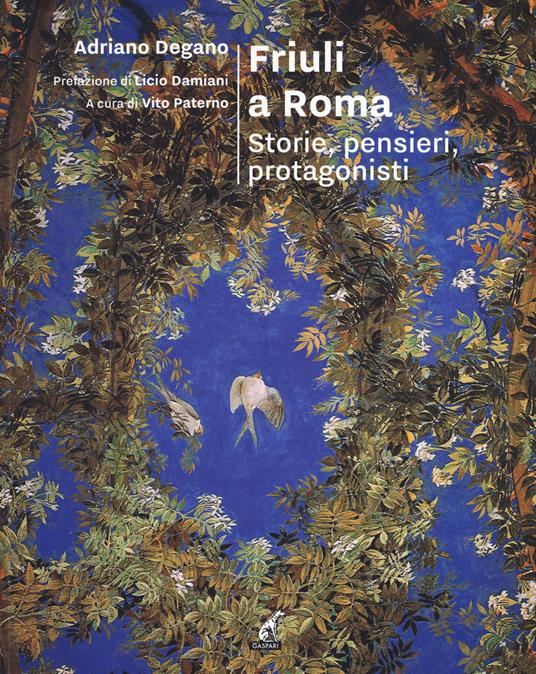 Adriano Degano
Prefazione di Licio Damiani
A cura di Vito Paterno

Friuli a Roma
Storie, pensieri, protagonisti

GASPARI